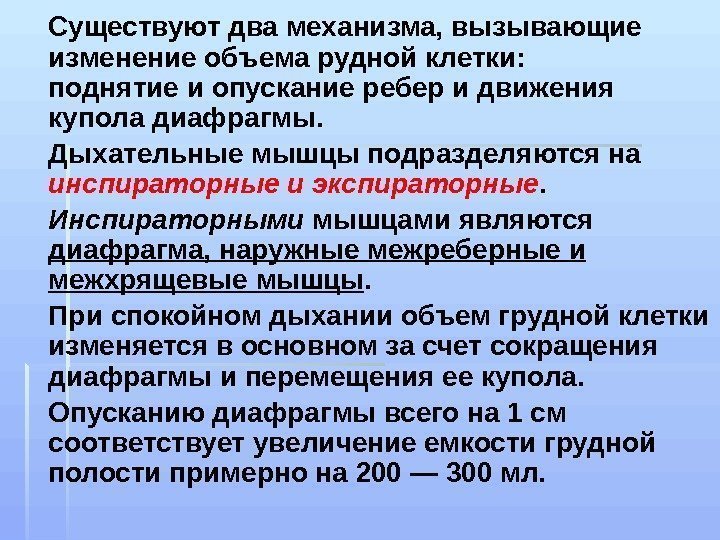 Существуют два механизма, вызывающие изменение объема рудной клетки: поднятие и опускание ребер и движения купола диафрагмы.

Дыхательные мышцы подразделяются на инспираторные и экспираторные.

Инспираторными мышцами являются диафрагма, наружные межреберные и межхрящевые мышцы.

При спокойном дыхании объем грудной клетки изменяется в основном за счет сокращения диафрагмы и перемещения ее купола.

Опусканию диафрагмы всего на 1 см соответствует увеличение емкости грудной полости примерно на 200 — 300 мл.